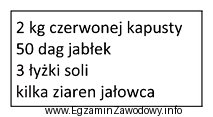 2 kg czerwonej kapusty
50 dag jabłek
3 łyżki soli
kilka ziaren jałowca

www.EgzaminZawodowy.info